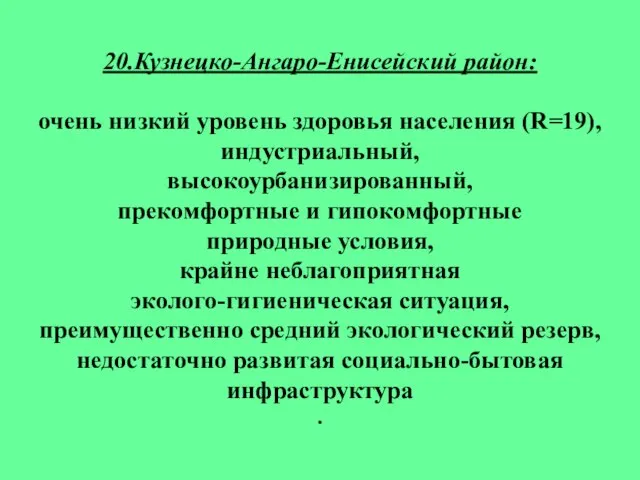 20.Кузнецко-Ангаро-Енисейский район:

очень низкий уровень здоровья населения (R=19), индустриальный, высокоурбанизированный, прекомфортные и гипокомфортные природные условия, крайне неблагоприятная эколого-гигиеническая ситуация, преимущественно средний экологический резерв, недостаточно развитая социально-бытовая инфраструктура
.